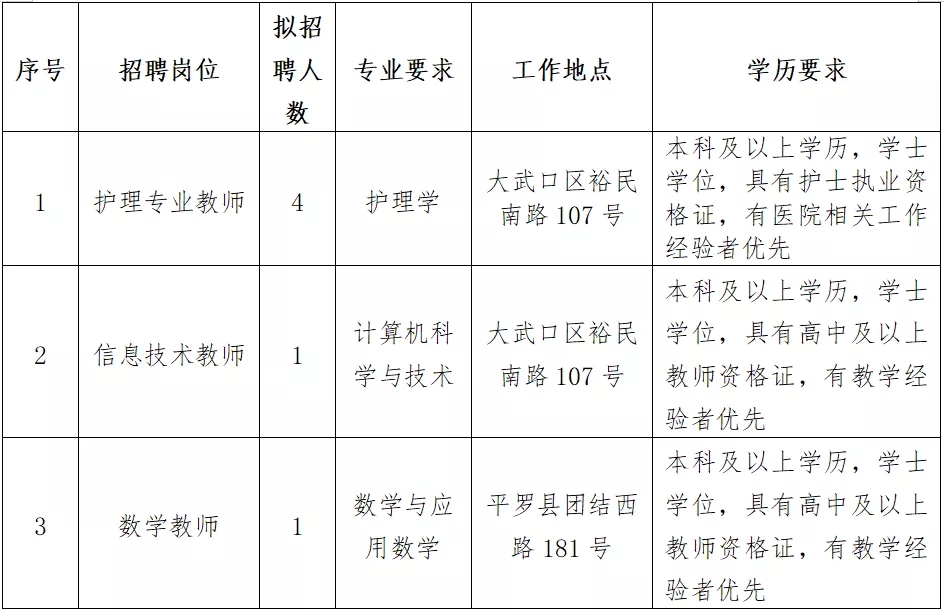 | 序号 | 招聘岗位 | 拟招聘人数 | 专业要求 | 工作地点 | 学历要求 |
|---|---|---|---|---|---|
| 1 | 护理专业教师 | 4 | 护理学 | 大武口区裕民南路 107 号 | 本科及以上学历，学士学位，具有护士执业资格证，有医院相关工作经验者优先 |
| 2 | 信息技术教师 | 1 | 计算机科学与技术 | 大武口区裕民南路 107 号 | 本科及以上学历，学士学位，具有高中及以上教师资格证，有教学经验者优先 |
| 3 | 数学教师 | 1 | 数学与应用数学 | 平罗县团结西路 181 号 | 本科及以上学历，学士学位，具有高中及以上教师资格证，有教学经验者优先 |